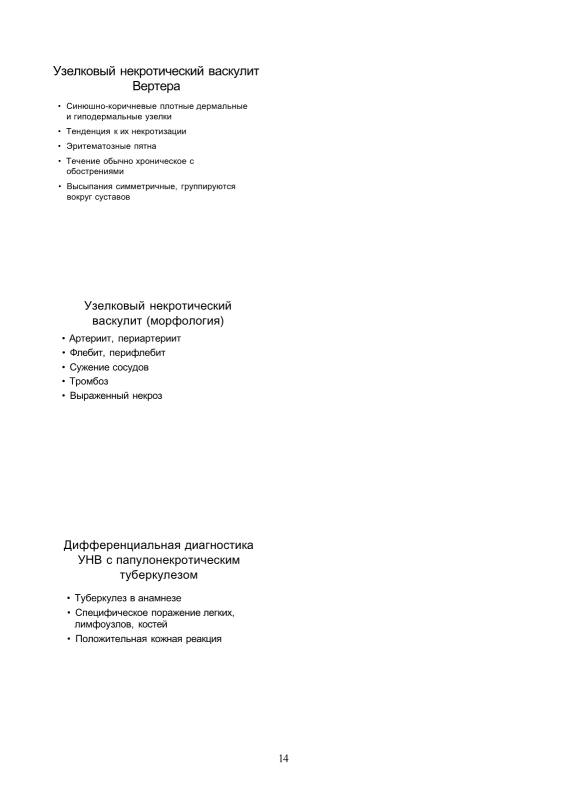 Узелковый некротический васкулит Вертера

• Синюшно-коричневые плотные дермальные и гиподермальные узелки
• Тенденция к их некротизации
• Эритематозные пятна
• Течение обычно хроническое с обострениями
• Высыпания симметричные, группируются вокруг суставов

Узелковый некротический васкулит (морфология)

• Артериит, периартериит
• Флебит, перифлебит
• Сужение сосудов
• Тромбоз
• Выраженный некроз

Дифференциальная диагностика УНВ с папулонекротическим туберкулезом

• Туберкулез в анамнезе
• Специфическое поражение легких, лимфоузлов, костей
• Положительная кожная реакция

14